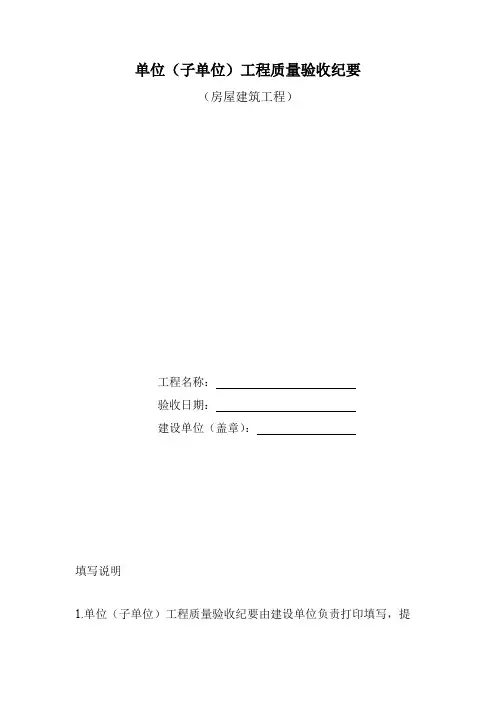 单位（子单位）工程质量验收纪要

（房屋建筑工程）

工程名称：____
验收日期：____
建设单位（盖章）：____

填写说明

1.单位（子单位）工程质量验收纪要由建设单位负责打印填写，提